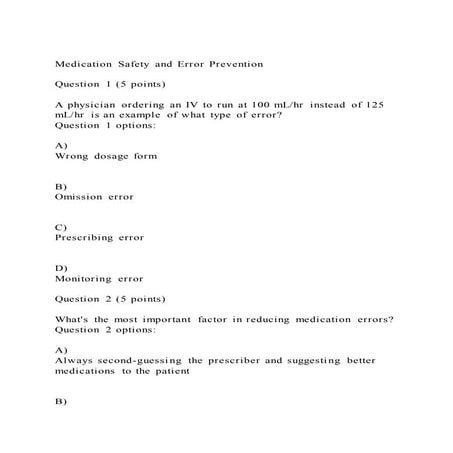 Medication Safety and Error Prevention

Question 1 (5 points)

A physician ordering an IV to run at 100 mL/hr instead of 125 mL/hr is an example of what type of error?
Question 1 options:

A)
Wrong dosage form

B)
Omission error

C)
Prescribing error

D)
Monitoring error

Question 2 (5 points)

What's the most important factor in reducing medication errors?
Question 2 options:

A)
Always second-guessing the prescriber and suggesting better medications to the patient

B)